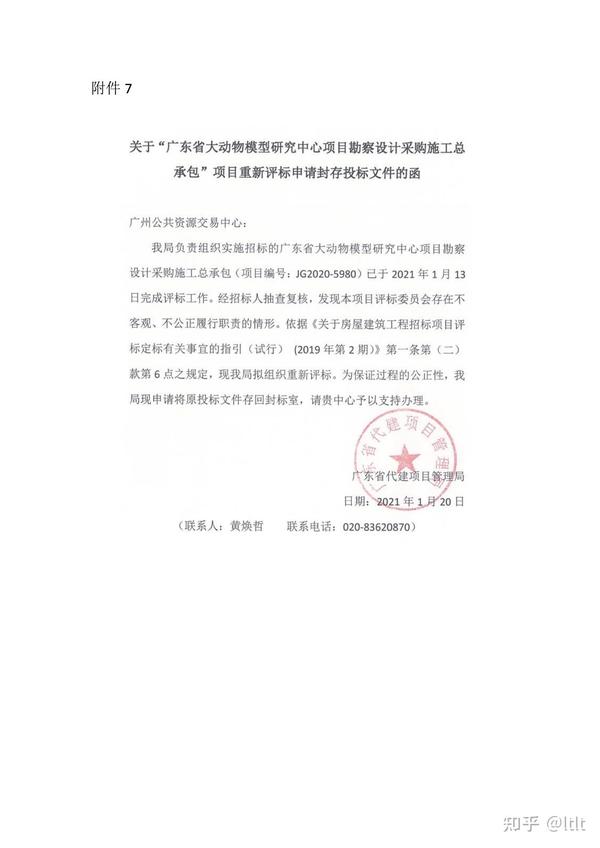 附件 7

关于“广东省大动物模型研究中心项目勘察设计采购施工总承包”项目重新评标申请封存投标文件的函

广州公共资源交易中心：

我局负责组织实施招标的广东省大动物模型研究中心项目勘察设计采购施工总承包（项目编号：JG2020-5980）已于 2021 年 1 月 13 日完成评标工作。经招标人抽查复核，发现本项目评标委员会存在不客观、不公正履行职责的情形。依据《关于房屋建筑工程招标项目评标定标有关事宜的指引（试行）（2019 年第 2 期）》第一条第（二）款第 6 点之规定，现我局拟组织重新评标。为保证过程的公正性，我局现申请将原投标文件存回封标室，请贵中心予以支持办理。

广东省代建项目管理局

广东省代建项目管理局

日期：2021 年 1 月 20 日

（联系人：黄焕哲　　联系电话：020-83620870）

知乎 @ltlt